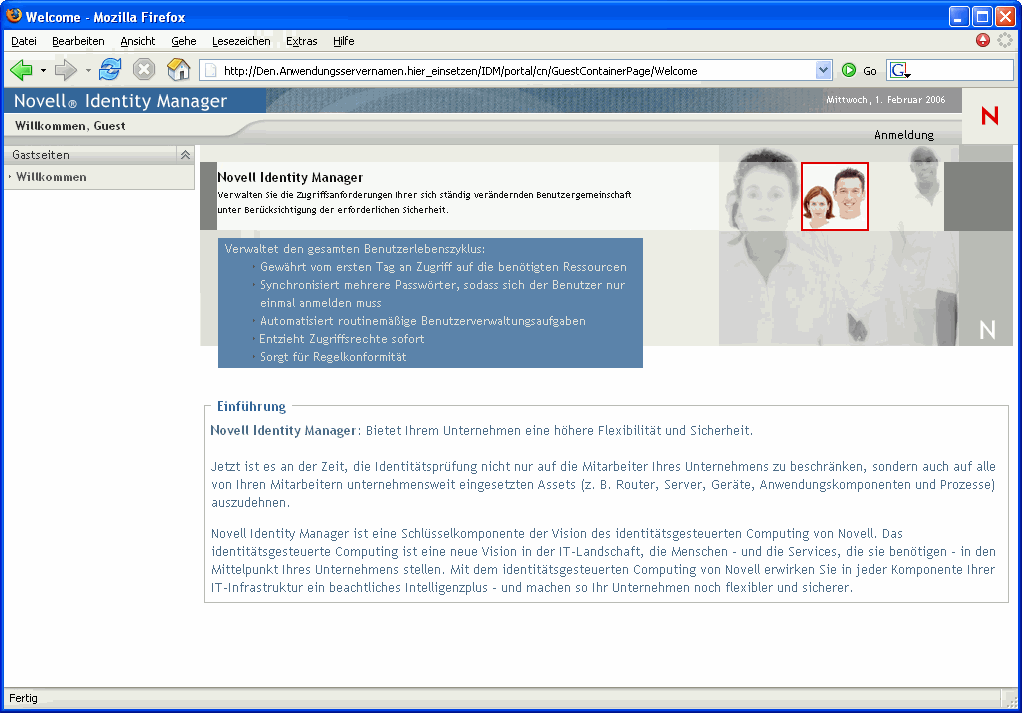 Welcome - Mozilla Firefox

Datei Bearbeiten Ansicht Gehe Lesezeichen Extras Hilfe

http://Den.Anwendungsservernamen.hier_einsetzen/IDM/portal/cn/GuestContainerPage/Welcome

Go

Novell® Identity Manager

Mittwoch, 1. Februar 2006

Willkommen, Guest

Anmeldung

N

Gastseiten

Willkommen

Novell Identity Manager

Verwalten Sie die Zugriffsanforderungen Ihrer sich ständig verändernden Benutzergemeinschaft unter Berücksichtigung der erforderlichen Sicherheit.

Verwaltet den gesamten Benutzerlebenszyklus:
Gewährt vom ersten Tag an Zugriff auf die benötigten Ressourcen
Synchronisiert mehrere Passwörter, sodass sich der Benutzer nur einmal anmelden muss
Automatisiert routinemäßige Benutzerverwaltungsaufgaben
Entzieht Zugriffsrechte sofort
Sorgt für Regelkonformität

N

Einführung

Novell Identity Manager: Bietet Ihrem Unternehmen eine höhere Flexibilität und Sicherheit.

Jetzt ist es an der Zeit, die Identitätsprüfung nicht nur auf die Mitarbeiter Ihres Unternehmens zu beschränken, sondern auch auf alle von Ihren Mitarbeitern unternehmensweit eingesetzten Assets (z. B. Router, Server, Geräte, Anwendungskomponenten und Prozesse) auszudehnen.

Novell Identity Manager ist eine Schlüsselkomponente der Vision des identitätsgesteuerten Computing von Novell. Das identitätsgesteuerte Computing ist eine neue Vision in der IT-Landschaft, die Menschen - und die Services, die sie benötigen - in den Mittelpunkt Ihres Unternehmens stellen. Mit dem identitätsgesteuerten Computing von Novell erwirken Sie in jeder Komponente Ihrer IT-Infrastruktur ein beachtliches Intelligenzplus - und machen so Ihr Unternehmen noch flexibler und sicherer.

Fertig